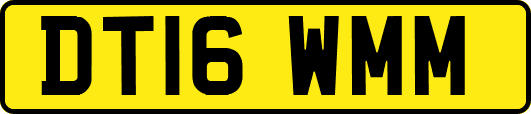 DT16 WMM